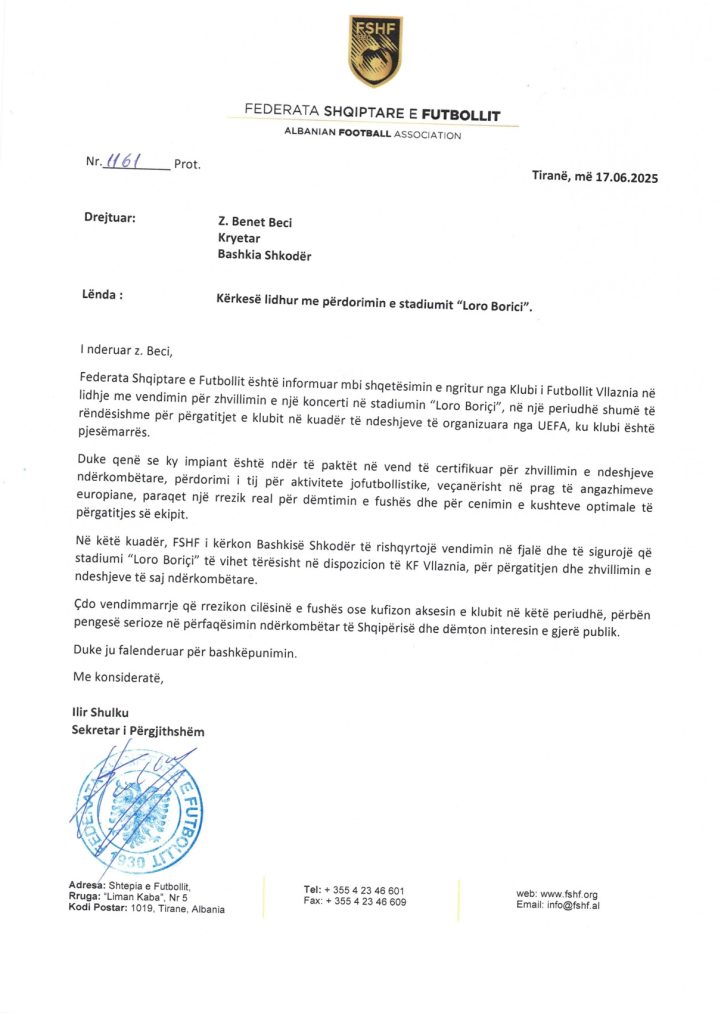 FSHF

FEDERATA SHQIPTARE E FUTBOLLIT
ALBANIAN FOOTBALL ASSOCIATION

Nr. 1161 Prot.

Tiranë, më 17.06.2025

Drejtuar: Z. Benet Beci
Kryetar
Bashkia Shkodër

Lënda : Kërkesë lidhur me përdorimin e stadiumit "Loro Borici".

I nderuar z. Beci,

Federata Shqiptare e Futbollit është informuar mbi shqetësimin e ngritur nga Klubi i Futbollit Vllaznia në lidhje me vendimin për zhvillimin e një koncerti në stadiumin "Loro Boriçi", në një periudhë shumë të rëndësishme për përgatitjet e klubit në kuadër të ndeshjeve të organizuara nga UEFA, ku klubi është pjesëmarrës.

Duke qenë se ky impiant është ndër të paktët në vend të certifikuar për zhvillimin e ndeshjeve ndërkombëtare, përdorimi i tij për aktivitete jofutbollistike, veçanërisht në prag të angazhimeve europiane, paraqet një rrezik real për dëmtimin e fushës dhe për cenimin e kushteve optimale të përgatitjes së ekipit.

Në këtë kuadër, FSHF i kërkon Bashkisë Shkodër të rishqyrtojë vendimin në fjalë dhe të sigurojë që stadiumi "Loro Boriçi" të vihet tërësisht në dispozicion të KF Vllaznia, për përgatitjen dhe zhvillimin e ndeshjeve të saj ndërkombëtare.

Çdo vendimmarrje që rrezikon cilësinë e fushës ose kufizon aksesin e klubit në këtë periudhë, përbën pengesë serioze në përfaqësimin ndërkombëtar të Shqipërisë dhe dëmton interesin e gjerë publik.

Duke ju falenderuar për bashkëpunimin.

Me konsideratë,

Ilir Shulku
Sekretar i Përgjithshëm

FEDERATA SHQIPTARE E FUTBOLLIT 1930

Adresa: Shtepia e Futbollit,
Rruga: "Liman Kaba", Nr 5
Kodi Postar: 1019, Tirane, Albania

Tel: + 355 4 23 46 601
Fax: + 355 4 23 46 609

web: www.fshf.org
Email: info@fshf.al